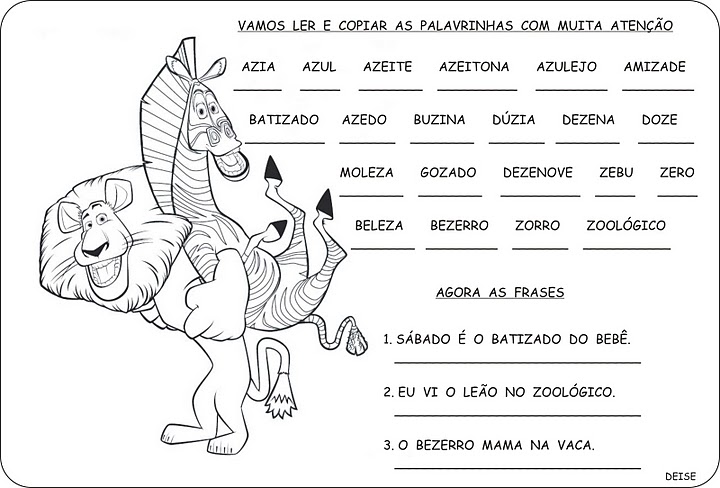 VAMOS LER E COPIAR AS PALAVRINHAS COM MUITA ATENÇÃO

AZIA AZUL AZEITE AZEITONA AZULEJO AMIZADE

BATIZADO AZEDO BUZINA DÚZIA DEZENA DOZE

MOLEZA GOZADO DEZENOVE ZEBU ZERO

BELEZA BEZERRO ZORRO ZOOLÓGICO

AGORA AS FRASES

1. SÁBADO É O BATIZADO DO BEBÊ.

2. EU VI O LEÃO NO ZOOLÓGICO.

3. O BEZERRO MAMA NA VACA.

DEISE